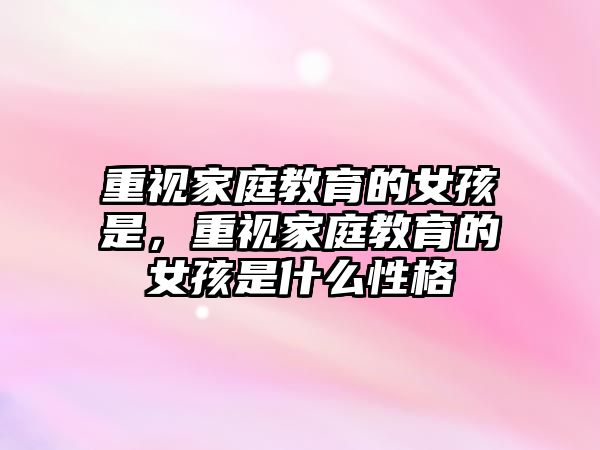 重视家庭教育的女孩是，重视家庭教育的女孩是什么性格